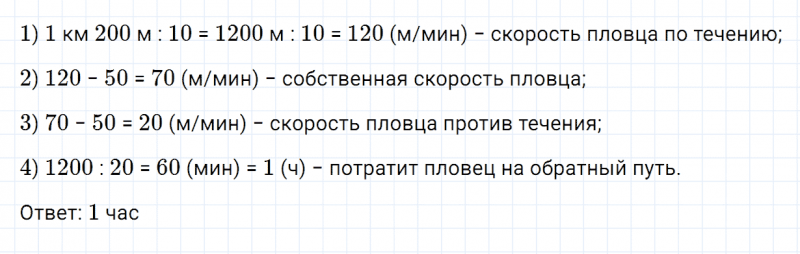 1) 1 км 200 м : 10 = 1200 м : 10 = 120 (м/мин) – скорость пловца по течению;

2) 120 – 50 = 70 (м/мин) – собственная скорость пловца;

3) 70 – 50 = 20 (м/мин) – скорость пловца против течения;

4) 1200 : 20 = 60 (мин) = 1 (ч) – потратит пловец на обратный путь.

Ответ: 1 час